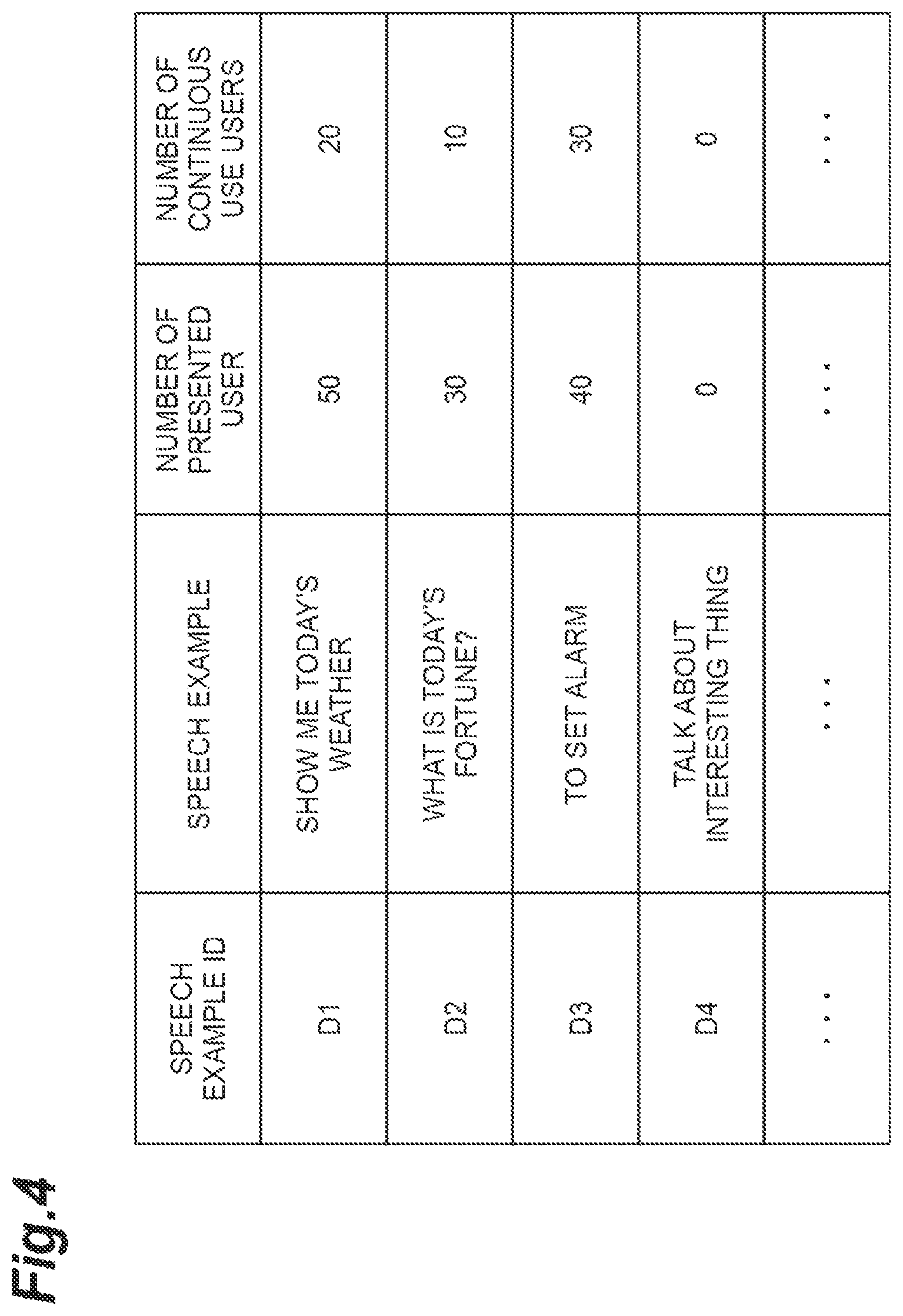 Fig.4

| SPEECH EXAMPLE ID | SPEECH EXAMPLE | NUMBER OF PRESENTED USER | NUMBER OF CONTINUOUS USE USERS |
|---|---|---|---|
| D1 | SHOW ME TODAY'S WEATHER | 50 | 20 |
| D2 | WHAT IS TODAY'S FORTUNE? | 30 | 10 |
| D3 | TO SET ALARM | 40 | 30 |
| D4 | TALK ABOUT INTERESTING THING | 0 | 0 |
| ... | ... | ... | ... |